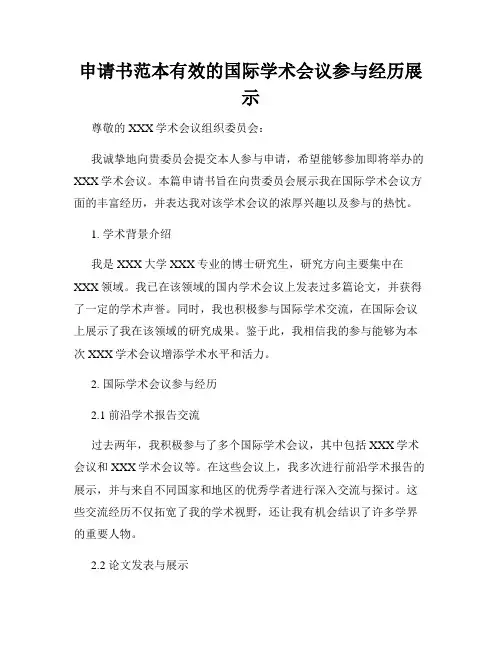 申请书范本有效的国际学术会议参与经历展示

尊敬的 XXX 学术会议组织委员会：

我诚挚地向贵委员会提交本人参与申请，希望能够参加即将举办的 XXX 学术会议。本篇申请书旨在向贵委员会展示我在国际学术会议方面的丰富经历，并表达我对该学术会议的浓厚兴趣以及参与的热忱。

1. 学术背景介绍

我是 XXX 大学 XXX 专业的博士研究生，研究方向主要集中在 XXX 领域。我已在该领域的国内学术会议上发表过多篇论文，并获得了一定的学术声誉。同时，我也积极参与国际学术交流，在国际会议上展示了我在该领域的研究成果。鉴于此，我相信我的参与能够为本次 XXX 学术会议增添学术水平和活力。

2. 国际学术会议参与经历

2.1 前沿学术报告交流

过去两年，我积极参与了多个国际学术会议，其中包括 XXX 学术会议和 XXX 学术会议等。在这些会议上，我多次进行前沿学术报告的展示，并与来自不同国家和地区的优秀学者进行深入交流与探讨。这些交流经历不仅拓宽了我的学术视野，还让我有机会结识了许多学界的重要人物。

2.2 论文发表与展示